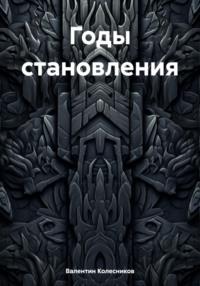 Годы становления

Валентин Колесников